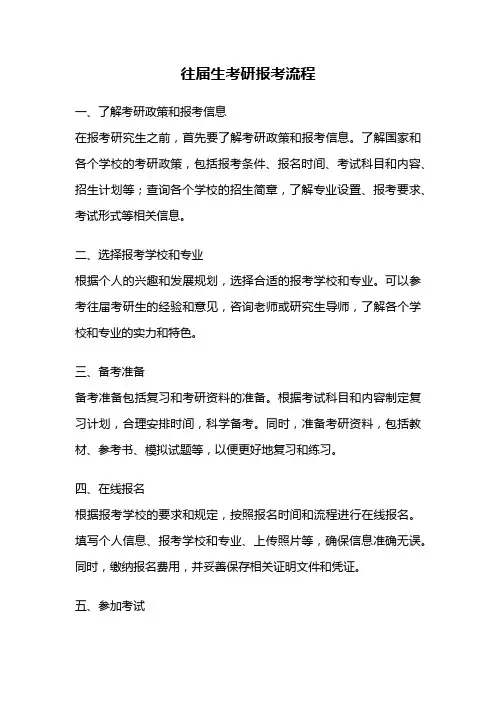 往届生考研报考流程

一、了解考研政策和报考信息

在报考研究生之前，首先要了解考研政策和报考信息。了解国家和各个学校的考研政策，包括报考条件、报名时间、考试科目和内容、招生计划等；查询各个学校的招生简章，了解专业设置、报考要求、考试形式等相关信息。

二、选择报考学校和专业

根据个人的兴趣和发展规划，选择合适的报考学校和专业。可以参考往届考研生的经验和意见，咨询老师或研究生导师，了解各个学校和专业的实力和特色。

三、备考准备

备考准备包括复习和考研资料的准备。根据考试科目和内容制定复习计划，合理安排时间，科学备考。同时，准备考研资料，包括教材、参考书、模拟试题等，以便更好地复习和练习。

四、在线报名

根据报考学校的要求和规定，按照报名时间和流程进行在线报名。填写个人信息、报考学校和专业、上传照片等，确保信息准确无误。同时，缴纳报名费用，并妥善保存相关证明文件和凭证。

五、参加考试